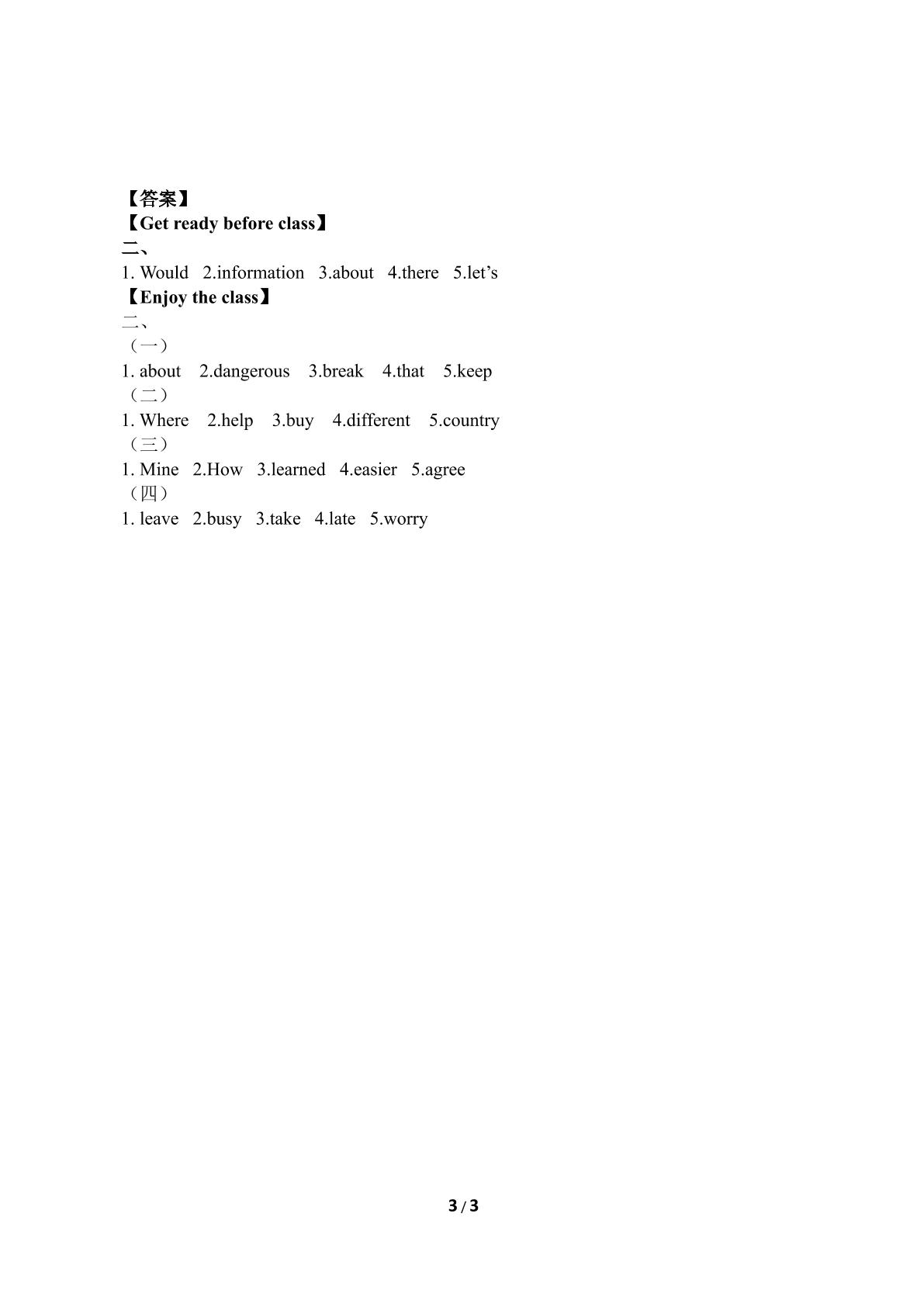 【答案】
【Get ready before class】
二、
1. Would 2.information 3.about 4.there 5.let's
【Enjoy the class】
二、
（一）
1. about 2.dangerous 3.break 4.that 5.keep
（二）
1. Where 2.help 3.buy 4.different 5.country
（三）
1. Mine 2.How 3.learned 4.easier 5.agree
（四）
1. leave 2.busy 3.take 4.late 5.worry

3 / 3